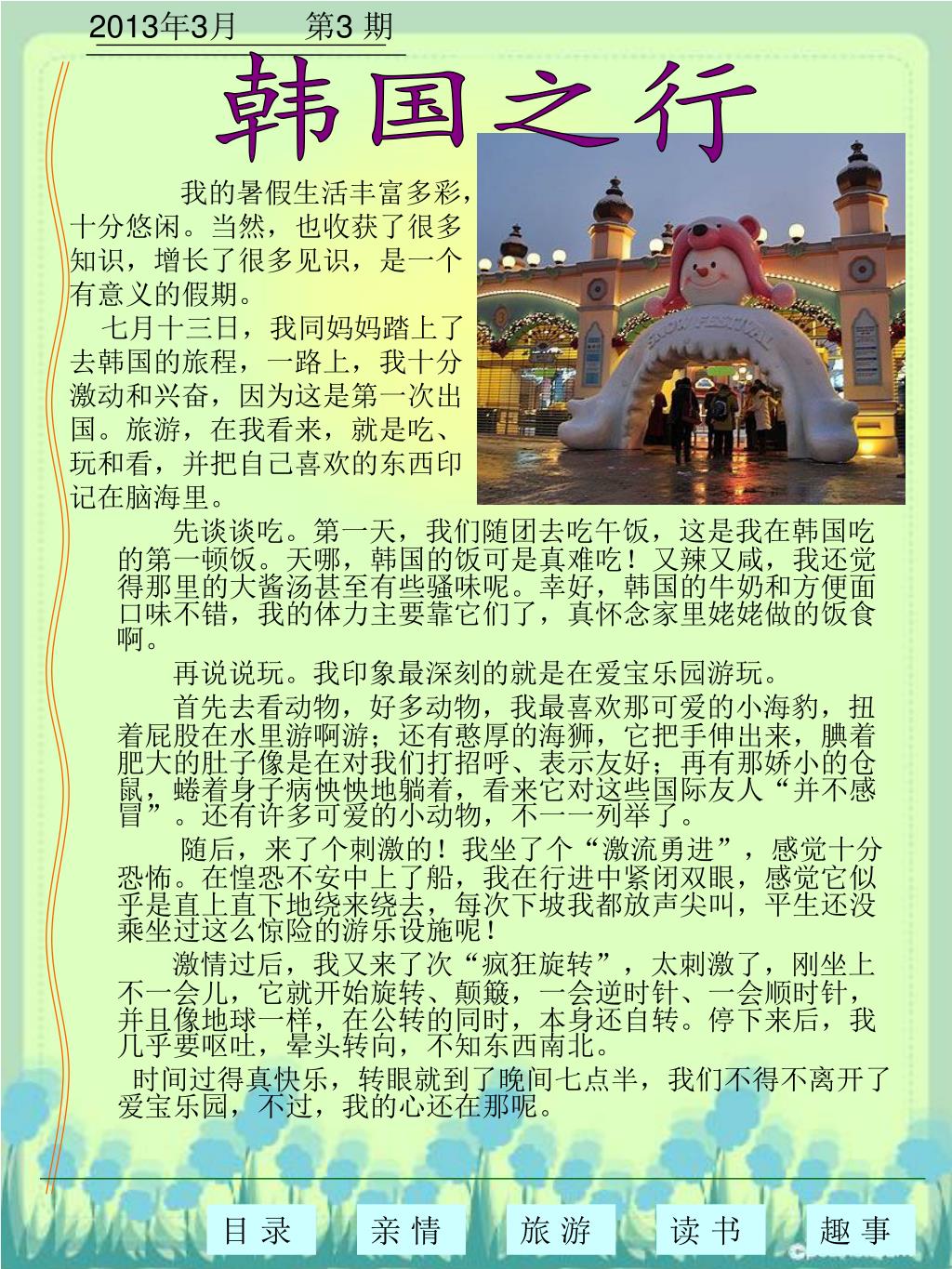 2013年3月　　第3 期

韩国之行

我的暑假生活丰富多彩，十分悠闲。当然，也收获了很多知识，增长了很多见识，是一个有意义的假期。

七月十三日，我同妈妈踏上了去韩国的旅程，一路上，我十分激动和兴奋，因为这是第一次出国。旅游，在我看来，就是吃、玩和看，并把自己喜欢的东西印记在脑海里。

SNOW FESTIVAL

先谈谈吃。第一天，我们随团去吃午饭，这是我在韩国吃的第一顿饭。天哪，韩国的饭可是真难吃！又辣又咸，我还觉得那里的大酱汤甚至有些骚味呢。幸好，韩国的牛奶和方便面口味不错，我的体力主要靠它们了，真怀念家里姥姥做的饭食啊。

再说说玩。我印象最深刻的就是在爱宝乐园游玩。

首先去看动物，好多动物，我最喜欢那可爱的小海豹，扭着屁股在水里游啊游；还有憨厚的海狮，它把手伸出来，腆着肥大的肚子像是在对我们打招呼、表示友好；再有那娇小的仓鼠，蜷着身子病怏怏地躺着，看来它对这些国际友人“并不感冒”。还有许多可爱的小动物，不一一列举了。

随后，来了个刺激的！我坐了个“激流勇进”，感觉十分恐怖。在惶恐不安中上了船，我在行进中紧闭双眼，感觉它似乎是直上直下地绕来绕去，每次下坡我都放声尖叫，平生还没乘坐过这么惊险的游乐设施呢！

激情过后，我又来了次“疯狂旋转”，太刺激了，刚坐上不一会儿，它就开始旋转、颠簸，一会逆时针、一会顺时针，并且像地球一样，在公转的同时，本身还自转。停下来后，我几乎要呕吐，晕头转向，不知东西南北。

时间过得真快乐，转眼就到了晚间七点半，我们不得不离开了爱宝乐园，不过，我的心还在那呢。

目 录　　亲 情　　旅 游　　读 书　　趣 事